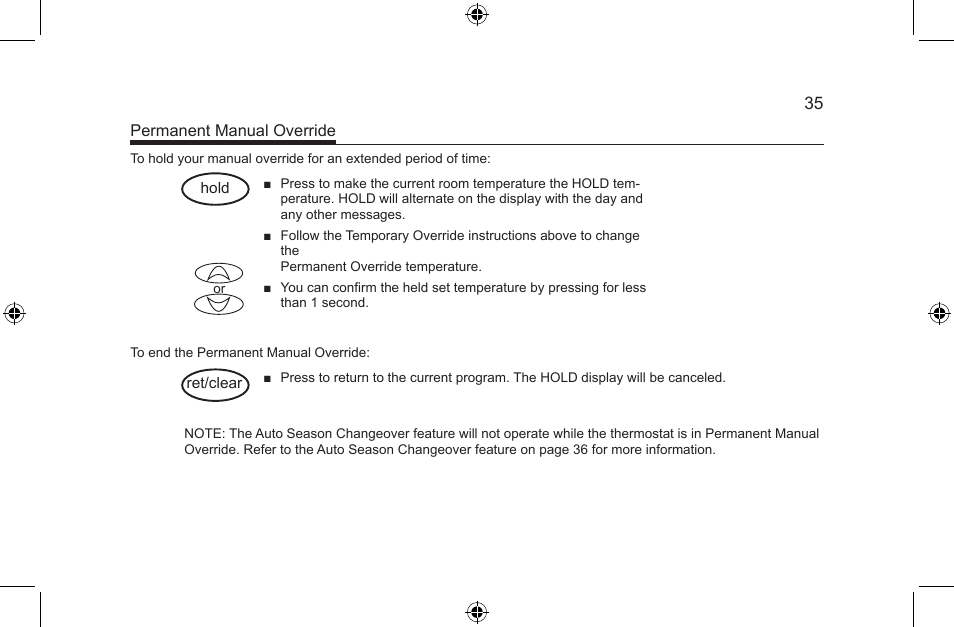 35

Permanent Manual Override

To hold your manual override for an extended period of time:

hold

■ Press to make the current room temperature the HOLD temperature. HOLD will alternate on the display with the day and any other messages.

■ Follow the Temporary Override instructions above to change the
Permanent Override temperature.

or

■ You can confirm the held set temperature by pressing for less than 1 second.

To end the Permanent Manual Override:

ret/clear

■ Press to return to the current program. The HOLD display will be canceled.

NOTE: The Auto Season Changeover feature will not operate while the thermostat is in Permanent Manual Override. Refer to the Auto Season Changeover feature on page 36 for more information.